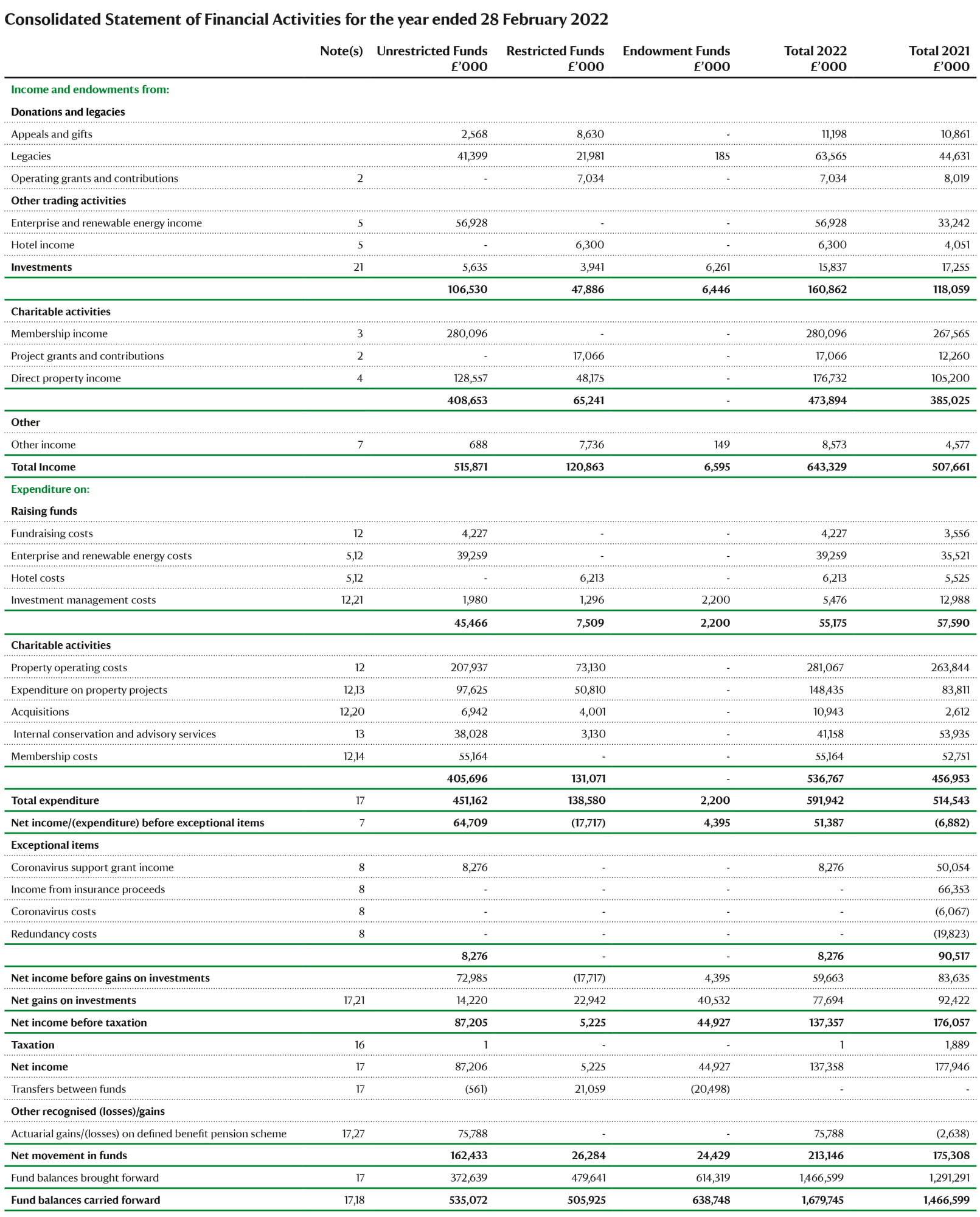 Consolidated Statement of Financial Activities for the year ended 28 February 2022

| | Note(s) | Unrestricted Funds £'000 | Restricted Funds £'000 | Endowment Funds £'000 | Total 2022 £'000 | Total 2021 £'000 |
|---|---|---|---|---|---|---|
| Income and endowments from: | | | | | | |
| Donations and legacies | | | | | | |
| Appeals and gifts | | 2,568 | 8,630 | - | 11,198 | 10,861 |
| Legacies | | 41,399 | 21,981 | 185 | 63,565 | 44,631 |
| Operating grants and contributions | 2 | - | 7,034 | - | 7,034 | 8,019 |
| Other trading activities | | | | | | |
| Enterprise and renewable energy income | 5 | 56,928 | - | - | 56,928 | 33,242 |
| Hotel income | 5 | - | 6,300 | - | 6,300 | 4,051 |
| Investments | 21 | 5,635 | 3,941 | 6,261 | 15,837 | 17,255 |
| | | 106,530 | 47,886 | 6,446 | 160,862 | 118,059 |
| Charitable activities | | | | | | |
| Membership income | 3 | 280,096 | - | - | 280,096 | 267,565 |
| Project grants and contributions | 2 | - | 17,066 | - | 17,066 | 12,260 |
| Direct property income | 4 | 128,557 | 48,175 | - | 176,732 | 105,200 |
| | | 408,653 | 65,241 | - | 473,894 | 385,025 |
| Other | | | | | | |
| Other income | 7 | 688 | 7,736 | 149 | 8,573 | 4,577 |
| Total Income | | 515,871 | 120,863 | 6,595 | 643,329 | 507,661 |
| Expenditure on: | | | | | | |
| Raising funds | | | | | | |
| Fundraising costs | 12 | 4,227 | - | - | 4,227 | 3,556 |
| Enterprise and renewable energy costs | 5,12 | 39,259 | - | - | 39,259 | 35,521 |
| Hotel costs | 5,12 | - | 6,213 | - | 6,213 | 5,525 |
| Investment management costs | 12,21 | 1,980 | 1,296 | 2,200 | 5,476 | 12,988 |
| | | 45,466 | 7,509 | 2,200 | 55,175 | 57,590 |
| Charitable activities | | | | | | |
| Property operating costs | 12 | 207,937 | 73,130 | - | 281,067 | 263,844 |
| Expenditure on property projects | 12,13 | 97,625 | 50,810 | - | 148,435 | 83,811 |
| Acquisitions | 12,20 | 6,942 | 4,001 | - | 10,943 | 2,612 |
| Internal conservation and advisory services | 13 | 38,028 | 3,130 | - | 41,158 | 53,935 |
| Membership costs | 12,14 | 55,164 | - | - | 55,164 | 52,751 |
| | | 405,696 | 131,071 | - | 536,767 | 456,953 |
| Total expenditure | 17 | 451,162 | 138,580 | 2,200 | 591,942 | 514,543 |
| Net income/(expenditure) before exceptional items | 7 | 64,709 | (17,717) | 4,395 | 51,387 | (6,882) |
| Exceptional items | | | | | | |
| Coronavirus support grant income | 8 | 8,276 | - | - | 8,276 | 50,054 |
| Income from insurance proceeds | 8 | - | - | - | - | 66,353 |
| Coronavirus costs | 8 | - | - | - | - | (6,067) |
| Redundancy costs | 8 | - | - | - | - | (19,823) |
| | | 8,276 | - | - | 8,276 | 90,517 |
| Net income before gains on investments | | 72,985 | (17,717) | 4,395 | 59,663 | 83,635 |
| Net gains on investments | 17,21 | 14,220 | 22,942 | 40,532 | 77,694 | 92,422 |
| Net income before taxation | | 87,205 | 5,225 | 44,927 | 137,357 | 176,057 |
| Taxation | 16 | 1 | - | - | 1 | 1,889 |
| Net income | 17 | 87,206 | 5,225 | 44,927 | 137,358 | 177,946 |
| Transfers between funds | 17 | (561) | 21,059 | (20,498) | - | - |
| Other recognised (losses)/gains | | | | | | |
| Actuarial gains/(losses) on defined benefit pension scheme | 17,27 | 75,788 | - | - | 75,788 | (2,638) |
| Net movement in funds | | 162,433 | 26,284 | 24,429 | 213,146 | 175,308 |
| Fund balances brought forward | 17 | 372,639 | 479,641 | 614,319 | 1,466,599 | 1,291,291 |
| Fund balances carried forward | 17,18 | 535,072 | 505,925 | 638,748 | 1,679,745 | 1,466,599 |